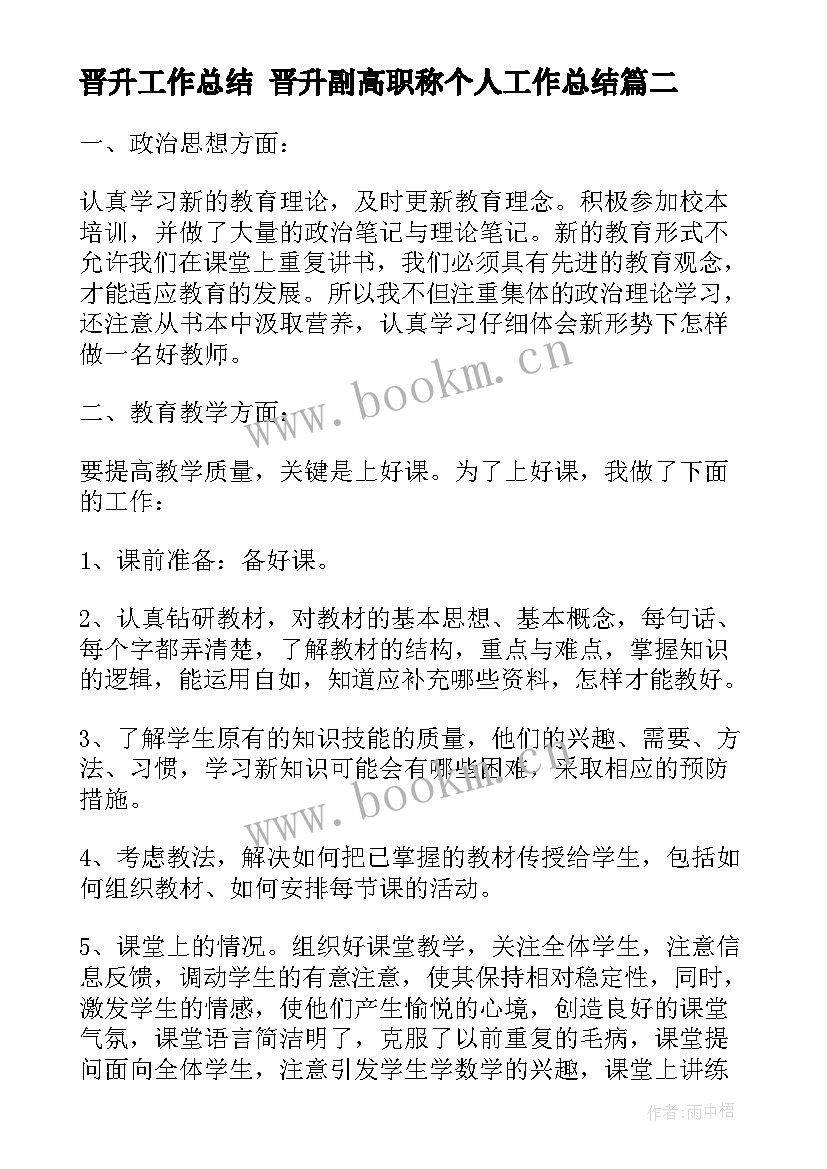 晋升工作总结 晋升副高职称个人工作总结篇二

一、政治思想方面：

认真学习新的教育理论，及时更新教育理念。积极参加校本培训，并做了大量的政治笔记与理论笔记。新的教育形式不允许我们在课堂上重复讲书，我们必须具有先进的教育观念，才能适应教育的发展。所以我不但注重集体的政治理论学习，还注意从书本中汲取营养，认真学习仔细体会新形势下怎样做一名好教师。

www.bookm.cn

二、教育教学方面：

要提高教学质量，关键是上好课。为了上好课，我做了下面的工作：

1、课前准备：备好课。

2、认真钻研教材，对教材的基本思想、基本概念，每句话、每个字都弄清楚，了解教材的结构，重点与难点，掌握知识的逻辑，能运用自如，知道应补充哪些资料，怎样才能教好。

3、了解学生原有的知识技能的质量，他们的兴趣、需要、方法、习惯，学习新知识可能会有哪些困难，采取相应的预防措施。

www.bookm.cn

4、考虑教法，解决如何把已掌握的教材传授给学生，包括如何组织教材、如何安排每节课的活动。

5、课堂上的情况。组织好课堂教学，关注全体学生，注意信息反馈，调动学生的有意注意，使其保持相对稳定性，同时，激发学生的情感，使他们产生愉悦的心境，创造良好的课堂气氛，课堂语言简洁明了，克服了以前重复的毛病，课堂提问面向全体学生，注意引发学生学数学的兴趣，课堂上讲练

作者：雨中梧